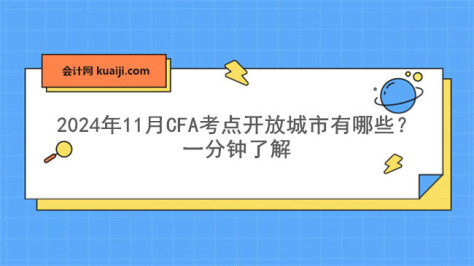 会计网 kuaiji.com

2024年11月CFA考点开放城市有哪些？一分钟了解